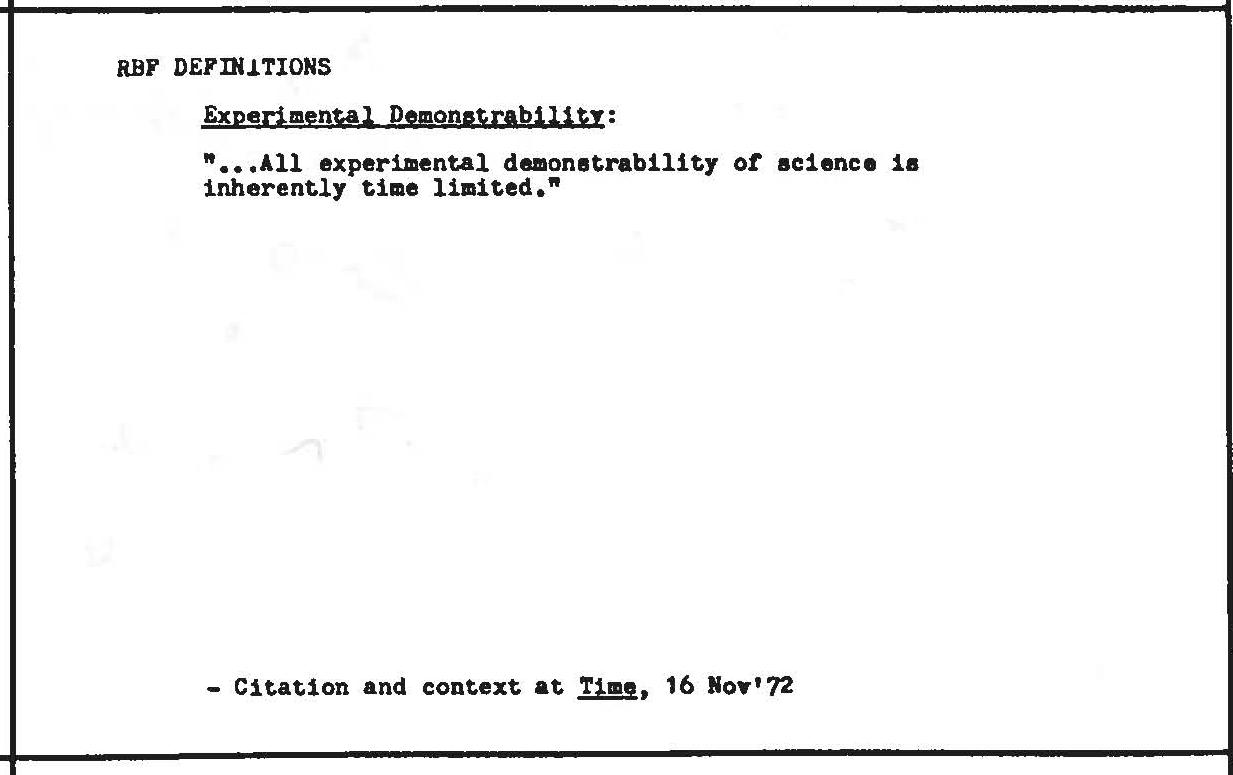 RBF DEFINITIONS

Experimental Demonstrability:

"...All experimental demonstrability of science is inherently time limited."

- Citation and context at Time, 16 Nov'72